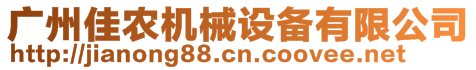 广州佳农机械设备有限公司
http://jianong88.cn.coovee.net